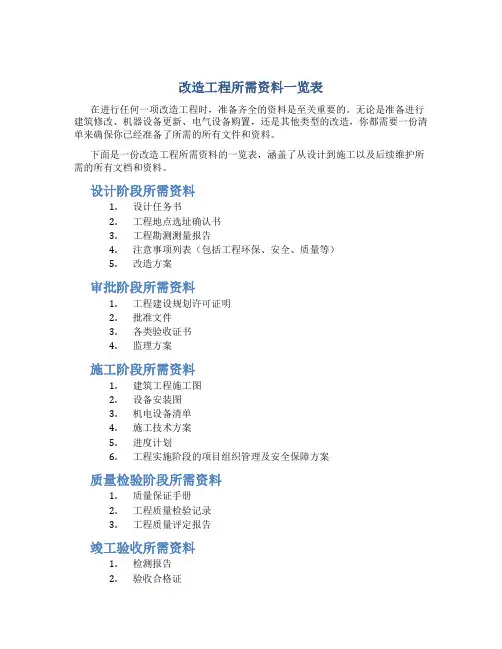 改造工程所需资料一览表

在进行任何一项改造工程时，准备齐全的资料是至关重要的。无论是准备进行建筑修改、机器设备更新、电气设备购置，还是其他类型的改造，你都需要一份清单来确保你已经准备了所需的所有文件和资料。

下面是一份改造工程所需资料的一览表，涵盖了从设计到施工以及后续维护所需的所有文档和资料。

设计阶段所需资料

1. 设计任务书
2. 工程地点选址确认书
3. 工程勘测测量报告
4. 注意事项列表（包括工程环保、安全、质量等）
5. 改造方案

审批阶段所需资料

1. 工程建设规划许可证明
2. 批准文件
3. 各类验收证书
4. 监理方案

施工阶段所需资料

1. 建筑工程施工图
2. 设备安装图
3. 机电设备清单
4. 施工技术方案
5. 进度计划
6. 工程实施阶段的项目组织管理及安全保障方案

质量检验阶段所需资料

1. 质量保证手册
2. 工程质量检验记录
3. 工程质量评定报告

竣工验收所需资料

1. 检测报告
2. 验收合格证